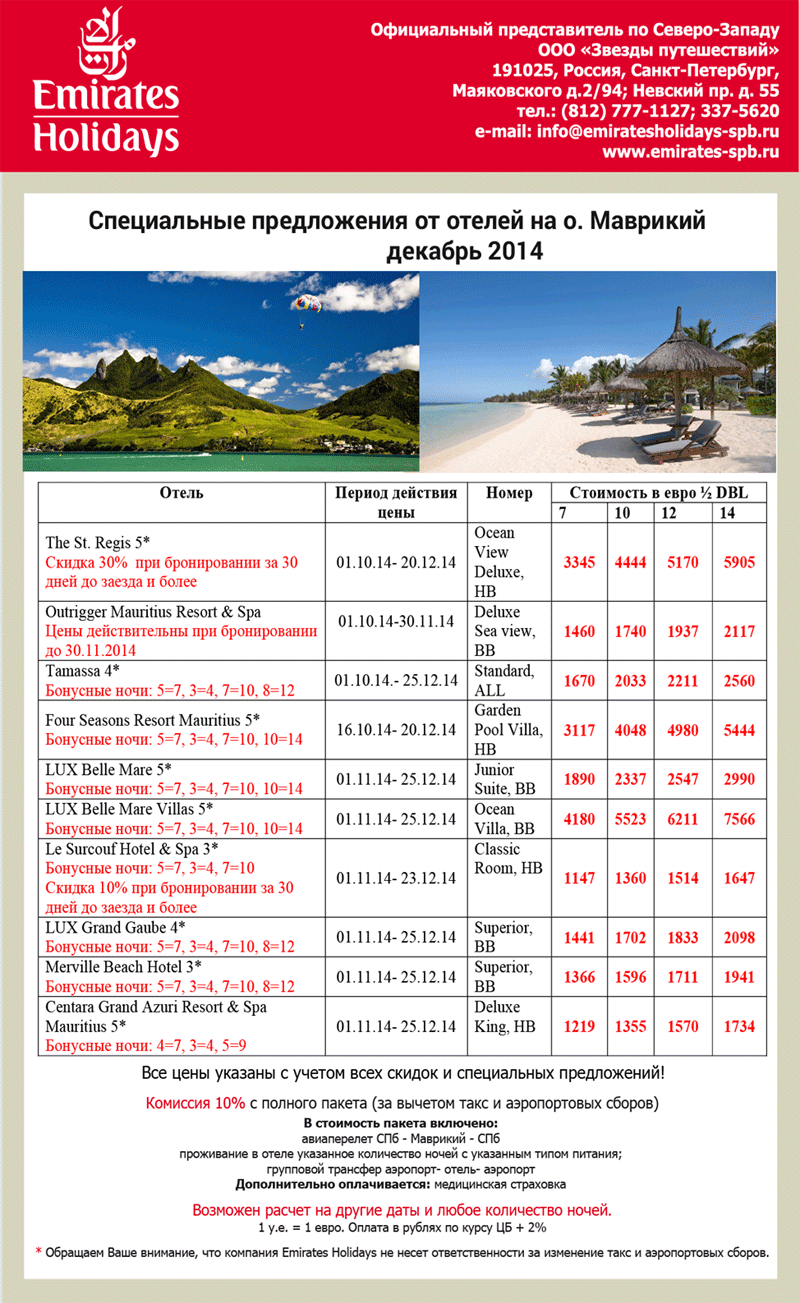 Emirates Holidays

Официальный представитель по Северо-Западу
ООО «Звезды путешествий»
191025, Россия, Санкт-Петербург,
Маяковского д.2/94; Невский пр. д. 55
тел.: (812) 777-1127; 337-5620
e-mail: info@emiratesholidays-spb.ru
www.emirates-spb.ru

Специальные предложения от отелей на о. Маврикий
декабрь 2014

| Отель | Период действия цены | Номер | Стоимость в евро ½ DBL 7 | 10 | 12 | 14 |
|---|---|---|---|---|---|---|
| The St. Regis 5* Скидка 30% при бронировании за 30 дней до заезда и более | 01.10.14- 20.12.14 | Ocean View Deluxe, HB | 3345 | 4444 | 5170 | 5905 |
| Outrigger Mauritius Resort & Spa Цены действительны при бронировании до 30.11.2014 | 01.10.14-30.11.14 | Deluxe Sea view, BB | 1460 | 1740 | 1937 | 2117 |
| Tamassa 4* Бонусные ночи: 5=7, 3=4, 7=10, 8=12 | 01.10.14.- 25.12.14 | Standard, ALL | 1670 | 2033 | 2211 | 2560 |
| Four Seasons Resort Mauritius 5* Бонусные ночи: 5=7, 3=4, 7=10, 10=14 | 16.10.14- 20.12.14 | Garden Pool Villa, HB | 3117 | 4048 | 4980 | 5444 |
| LUX Belle Mare 5* Бонусные ночи: 5=7, 3=4, 7=10, 10=14 | 01.11.14- 25.12.14 | Junior Suite, BB | 1890 | 2337 | 2547 | 2990 |
| LUX Belle Mare Villas 5* Бонусные ночи: 5=7, 3=4, 7=10, 10=14 | 01.11.14- 25.12.14 | Ocean Villa, BB | 4180 | 5523 | 6211 | 7566 |
| Le Surcouf Hotel & Spa 3* Бонусные ночи: 5=7, 3=4, 7=10 Скидка 10% при бронировании за 30 дней до заезда и более | 01.11.14- 23.12.14 | Classic Room, HB | 1147 | 1360 | 1514 | 1647 |
| LUX Grand Gaube 4* Бонусные ночи: 5=7, 3=4, 7=10, 8=12 | 01.11.14- 25.12.14 | Superior, BB | 1441 | 1702 | 1833 | 2098 |
| Merville Beach Hotel 3* Бонусные ночи: 5=7, 3=4, 7=10, 8=12 | 01.11.14- 25.12.14 | Superior, BB | 1366 | 1596 | 1711 | 1941 |
| Centara Grand Azuri Resort & Spa Mauritius 5* Бонусные ночи: 4=7, 3=4, 5=9 | 01.11.14- 25.12.14 | Deluxe King, HB | 1219 | 1355 | 1570 | 1734 |

Все цены указаны с учетом всех скидок и специальных предложений!

Комиссия 10% с полного пакета (за вычетом такс и аэропортовых сборов)

В стоимость пакета включено:
авиаперелет СПб - Маврикий - СПб
проживание в отеле указанное количество ночей с указанным типом питания;
групповой трансфер аэропорт- отель- аэропорт
Дополнительно оплачивается: медицинская страховка

Возможен расчет на другие даты и любое количество ночей.
1 у.е. = 1 евро. Оплата в рублях по курсу ЦБ + 2%

* Обращаем Ваше внимание, что компания Emirates Holidays не несет ответственности за изменение такс и аэропортовых сборов.